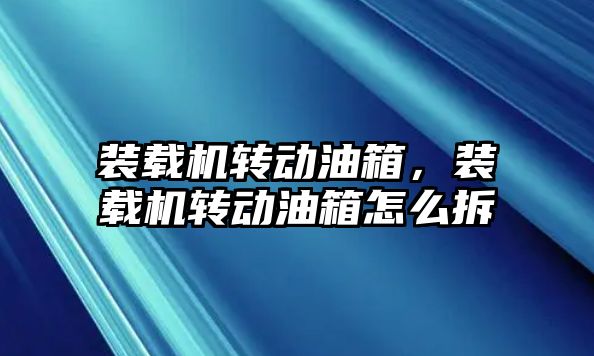 装载机转动油箱，装载机转动油箱怎么拆